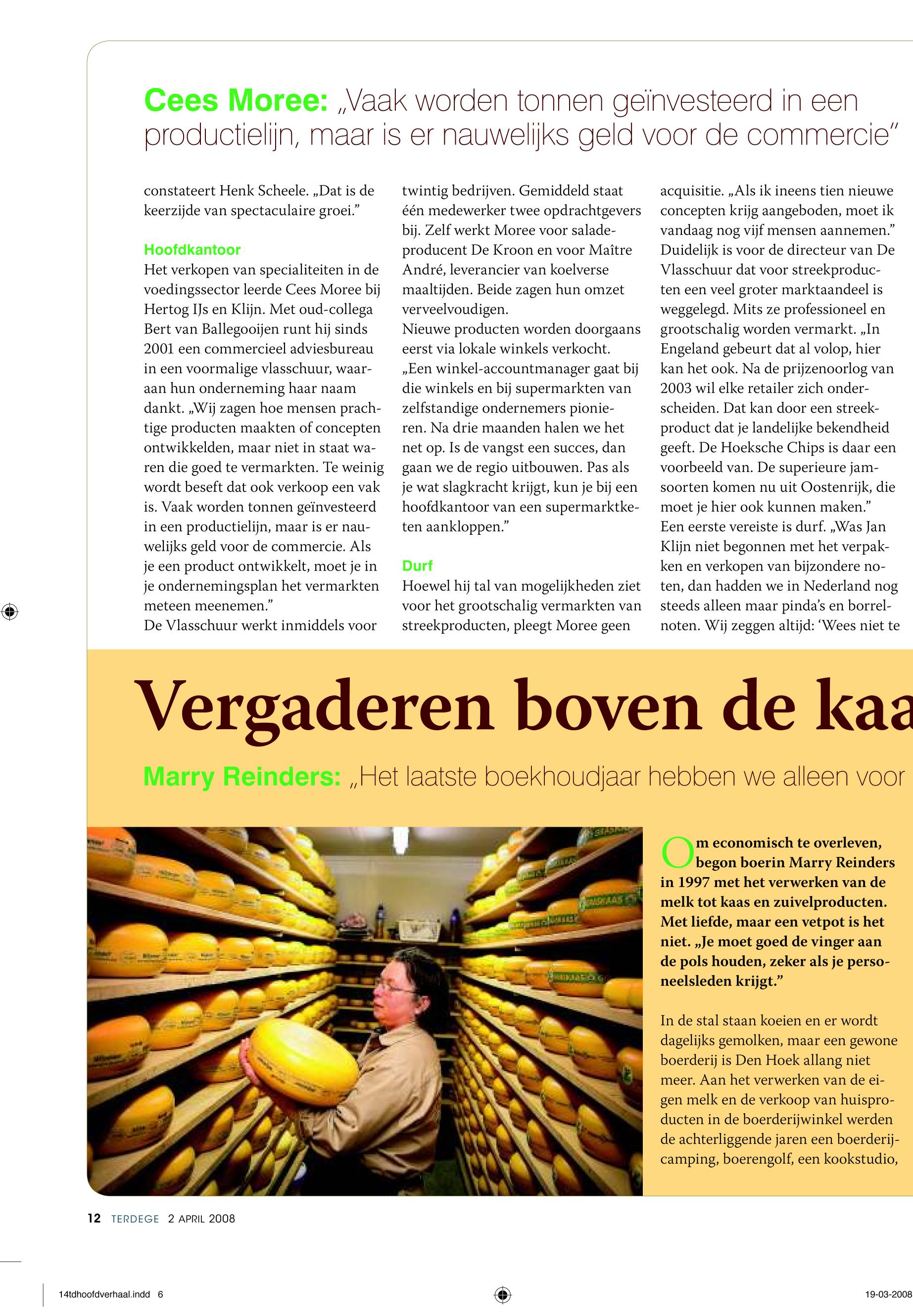 Cees Moree: „Vaak worden tonnen geïnvesteerd in een productielijn, maar is er nauwelijks geld voor de commercie"

constateert Henk Scheele. „Dat is de keerzijde van spectaculaire groei."

Hoofdkantoor
Het verkopen van specialiteiten in de voedingssector leerde Cees Moree bij Hertog IJs en Klijn. Met oud-collega Bert van Ballegooijen runt hij sinds 2001 een commercieel adviesbureau in een voormalige vlasschuur, waaraan hun onderneming haar naam dankt. „Wij zagen hoe mensen prachtige producten maakten of concepten ontwikkelden, maar niet in staat waren die goed te vermarkten. Te weinig wordt beseft dat ook verkoop een vak is. Vaak worden tonnen geïnvesteerd in een productielijn, maar is er nauwelijks geld voor de commercie. Als je een product ontwikkelt, moet je in je ondernemingsplan het vermarkten meteen meenemen."
De Vlasschuur werkt inmiddels voor twintig bedrijven. Gemiddeld staat één medewerker twee opdrachtgevers bij. Zelf werkt Moree voor saladeproducent De Kroon en voor Maître André, leverancier van koelverse maaltijden. Beide zagen hun omzet verveelvoudigen.
Nieuwe producten worden doorgaans eerst via lokale winkels verkocht. „Een winkel-accountmanager gaat bij die winkels en bij supermarkten van zelfstandige ondernemers pionieren. Na drie maanden halen we het net op. Is de vangst een succes, dan gaan we de regio uitbouwen. Pas als je wat slagkracht krijgt, kun je bij een hoofdkantoor van een supermarktketen aankloppen."

Durf
Hoewel hij tal van mogelijkheden ziet voor het grootschalig vermarkten van streekproducten, pleegt Moree geen acquisitie. „Als ik ineens tien nieuwe concepten krijg aangeboden, moet ik vandaag nog vijf mensen aannemen." Duidelijk is voor de directeur van De Vlasschuur dat voor streekproducten een veel groter marktaandeel is weggelegd. Mits ze professioneel en grootschalig worden vermarkt. „In Engeland gebeurt dat al volop, hier kan het ook. Na de prijzenoorlog van 2003 wil elke retailer zich onderscheiden. Dat kan door een streekproduct dat je landelijke bekendheid geeft. De Hoeksche Chips is daar een voorbeeld van. De superieure jamsoorten komen nu uit Oostenrijk, die moet je hier ook kunnen maken."
Een eerste vereiste is durf. „Was Jan Klijn niet begonnen met het verpakken en verkopen van bijzondere noten, dan hadden we in Nederland nog steeds alleen maar pinda's en borrelnoten. Wij zeggen altijd: 'Wees niet te

Vergaderen boven de kaa

Marry Reinders: „Het laatste boekhoudjaar hebben we alleen voor

Om economisch te overleven, begon boerin Marry Reinders in 1997 met het verwerken van de melk tot kaas en zuivelproducten. Met liefde, maar een vetpot is het niet. „Je moet goed de vinger aan de pols houden, zeker als je personeelsleden krijgt."

In de stal staan koeien en er wordt dagelijks gemolken, maar een gewone boerderij is Den Hoek allang niet meer. Aan het verwerken van de eigen melk en de verkoop van huisproducten in de boerderijwinkel werden de achterliggende jaren een boerderijcamping, boerengolf, een kookstudio,

12 TERDEGE 2 APRIL 2008

14tdhoofdverhaal.indd 6

19-03-2008